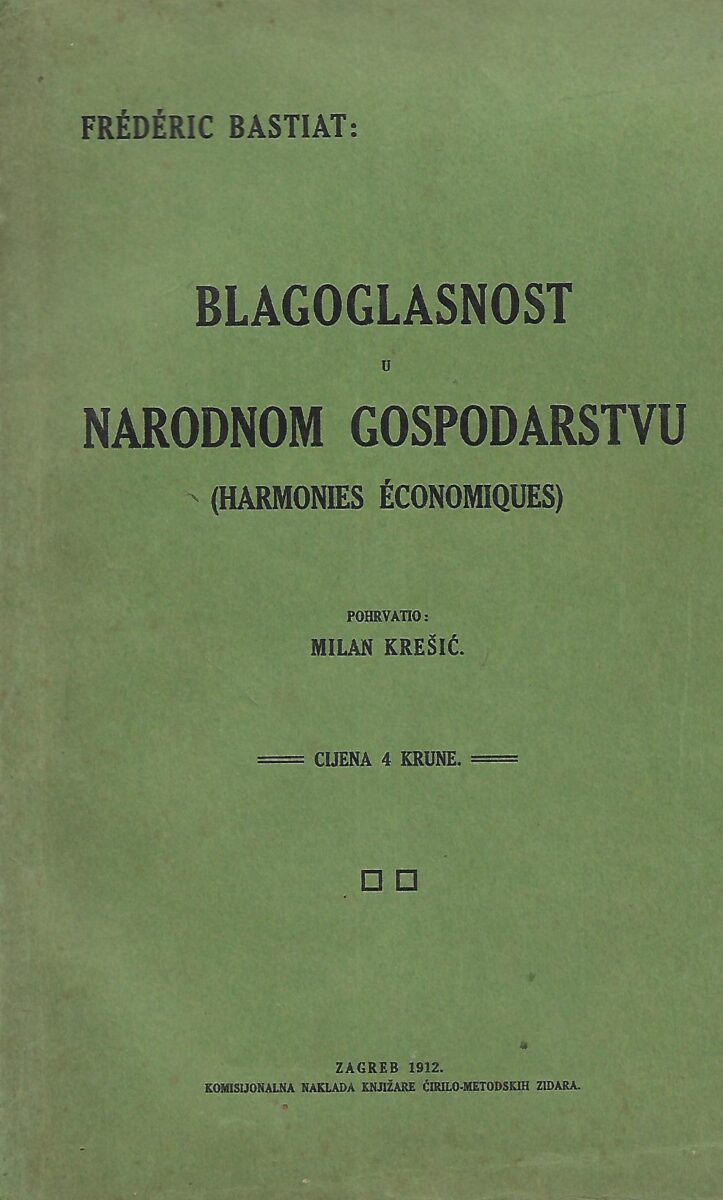 FRÉDÉRIC BASTIAT:

BLAGOGLASNOST
U
NARODNOM GOSPODARSTVU
(HARMONIES ÉCONOMIQUES)

POHRVATIO:
MILAN KREŠIĆ.

CIJENA 4 KRUNE.

ZAGREB 1912.
KOMISIJONALNA NAKLADA KNJIŽARE ĆIRILO-METODSKIH ZIDARA.